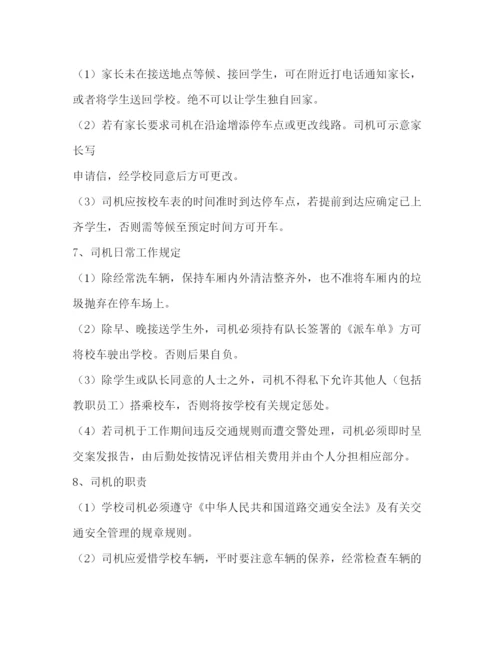 （1）家长未在接送地点等候、接回学生，可在附近打电话通知家长，或者将学生送回学校。绝不可以让学生独自回家。

（2）若有家长要求司机在沿途增添停车点或更改线路。司机可示意家长写

申请信，经学校同意后方可更改。

（3）司机应按校车表的时间准时到达停车点，若提前到达应确定已上齐学生，否则需等候至预定时间方可开车。

7、司机日常工作规定

（1）除经常洗车辆，保持车厢内外清洁整齐外，也不准将车厢内的垃圾抛弃在停车场上。

（2）除早、晚接送学生外，司机必须持有队长签署的《派车单》方可将校车驶出学校。否则后果自负。

（3）除学生或队长同意的人士之外，司机不得私下允许其他人（包括教职员工）搭乘校车，否则将按学校有关规定惩处。

（4）若司机于工作期间违反交通规则而遭交警处理，司机必须即时呈交案发报告，由后勤处按情况评估相关费用并由个人分担相应部分。

8、司机的职责

（1）学校司机必须遵守《中华人民共和国道路交通安全法》及有关交通安全管理的规章规则。

（2）司机应爱惜学校车辆，平时要注意车辆的保养，经常检查车辆的